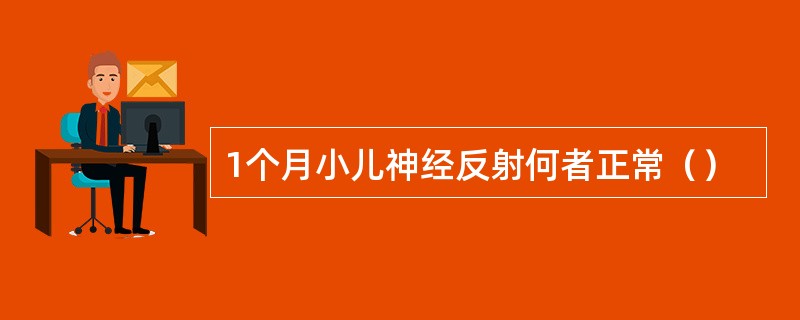 1个月小儿神经反射何者正常（）